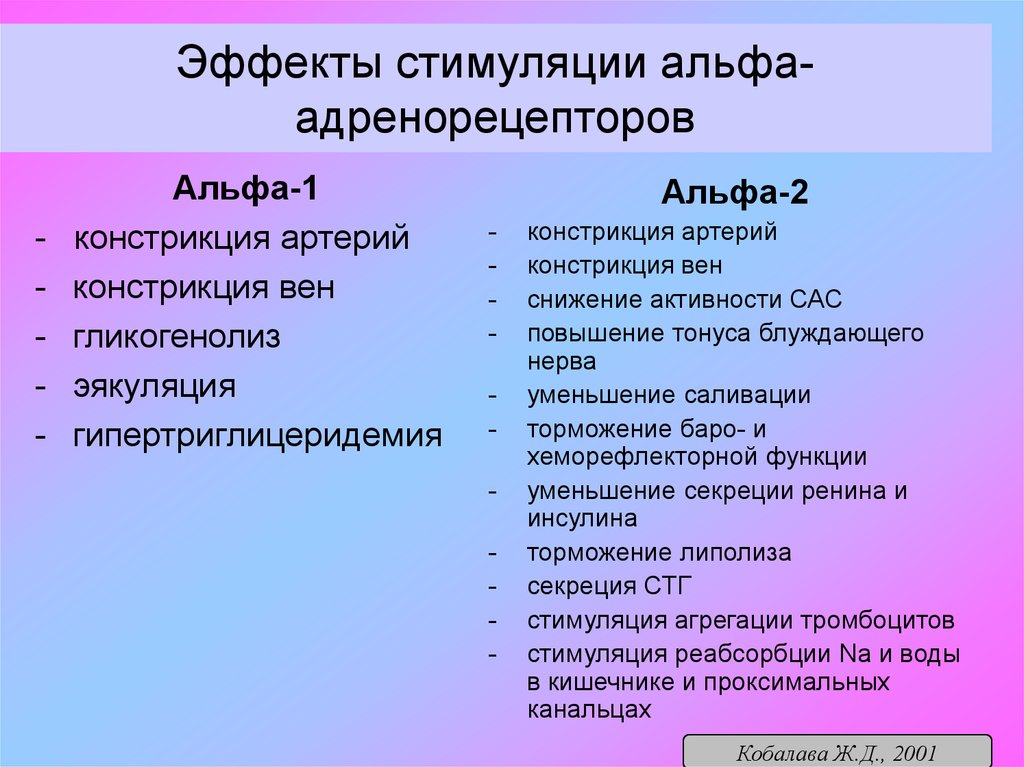 Эффекты стимуляции альфа-адренорецепторов

Альфа-1
- констрикция артерий
- констрикция вен
- гликогенолиз
- эякуляция
- гипертриглицеридемия

Альфа-2
- констрикция артерий
- констрикция вен
- снижение активности САС
- повышение тонуса блуждающего нерва
- уменьшение саливации
- торможение баро- и хеморефлекторной функции
- уменьшение секреции ренина и инсулина
- торможение липолиза
- секреция СТГ
- стимуляция агрегации тромбоцитов
- стимуляция реабсорбции Na и воды в кишечнике и проксимальных канальцах

Кобалава Ж.Д., 2001